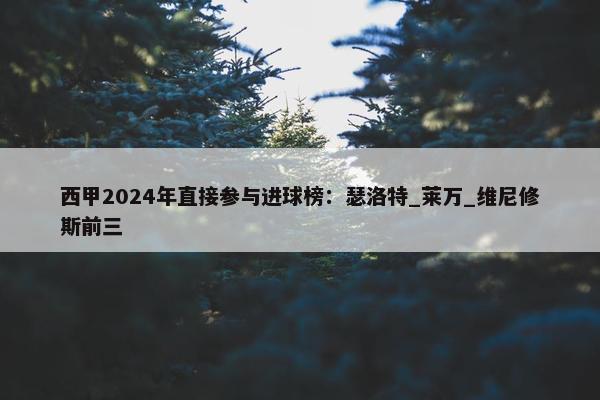 西甲2024年直接参与进球榜：瑟洛特_莱万_维尼修斯前三